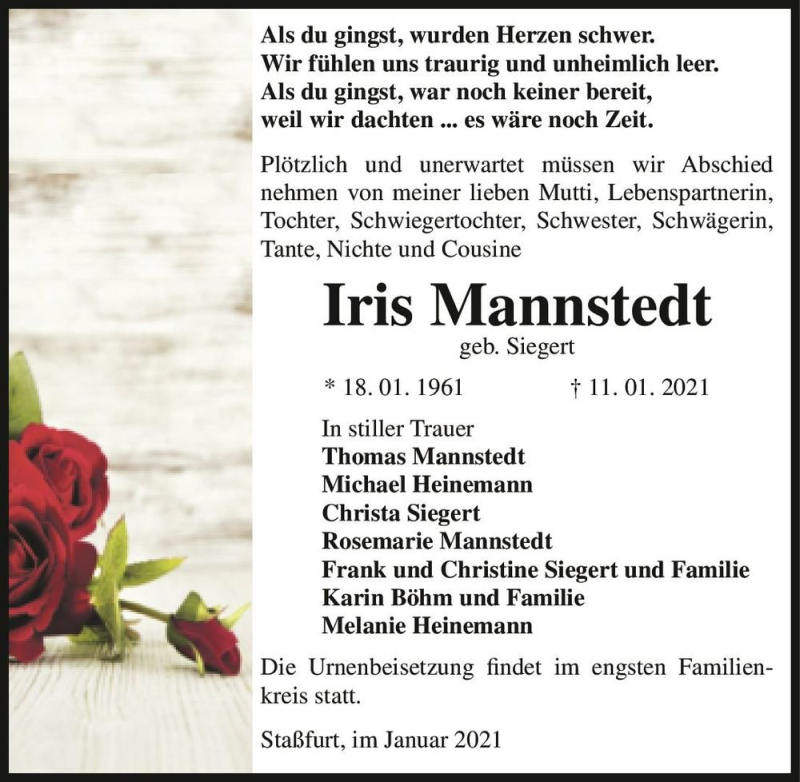 Als du gingst, wurden Herzen schwer.
Wir fühlen uns traurig und unheimlich leer.
Als du gingst, war noch keiner bereit,
weil wir dachten ... es wäre noch Zeit.

Plötzlich und unerwartet müssen wir Abschied nehmen von meiner lieben Mutti, Lebenspartnerin, Tochter, Schwiegertochter, Schwester, Schwägerin, Tante, Nichte und Cousine

Iris Mannstedt
geb. Siegert

* 18. 01. 1961 † 11. 01. 2021

In stiller Trauer
Thomas Mannstedt
Michael Heinemann
Christa Siegert
Rosemarie Mannstedt
Frank und Christine Siegert und Familie
Karin Böhm und Familie
Melanie Heinemann

Die Urnenbeisetzung findet im engsten Familienkreis statt.

Staßfurt, im Januar 2021